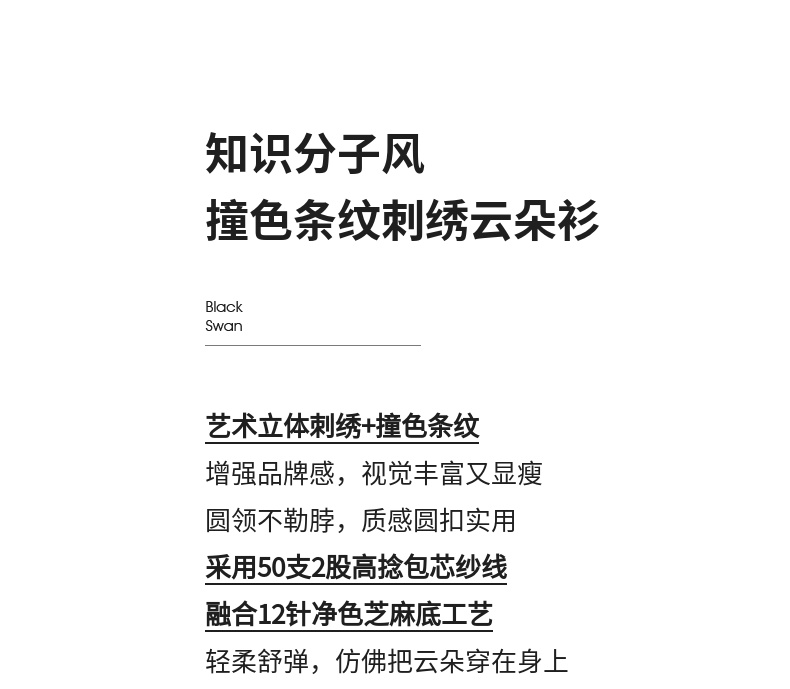 知识分子风
撞色条纹刺绣云朵衫

Black
Swan

艺术立体刺绣+撞色条纹
增强品牌感，视觉丰富又显瘦
圆领不勒脖，质感圆扣实用
采用50支2股高捻包芯纱线
融合12针净色芝麻底工艺
轻柔舒弹，仿佛把云朵穿在身上